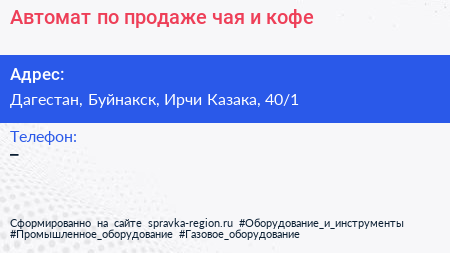 Автомат по продаже чая и кофе

Адрес:
Дагестан, Буйнакск, Ирчи Казака, 40/1

Телефон:
–

Сформированно на сайте spravka-region.ru #Оборудование_и_инструменты #Промышленное_оборудование #Газовое_оборудование